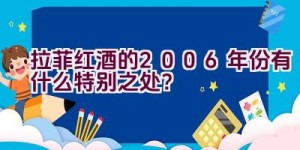 拉菲红酒的２００６年份有什么特别之处？